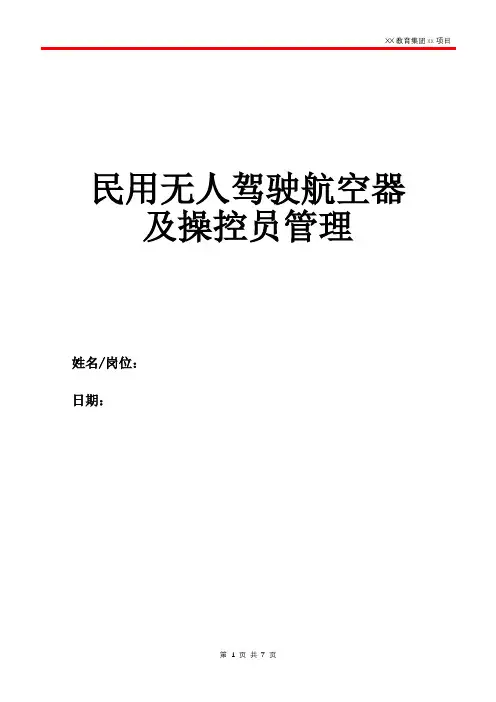 XX教育集团xx项目

民用无人驾驶航空器
及操控员管理

姓名/岗位：

日期：

第1页 共7页